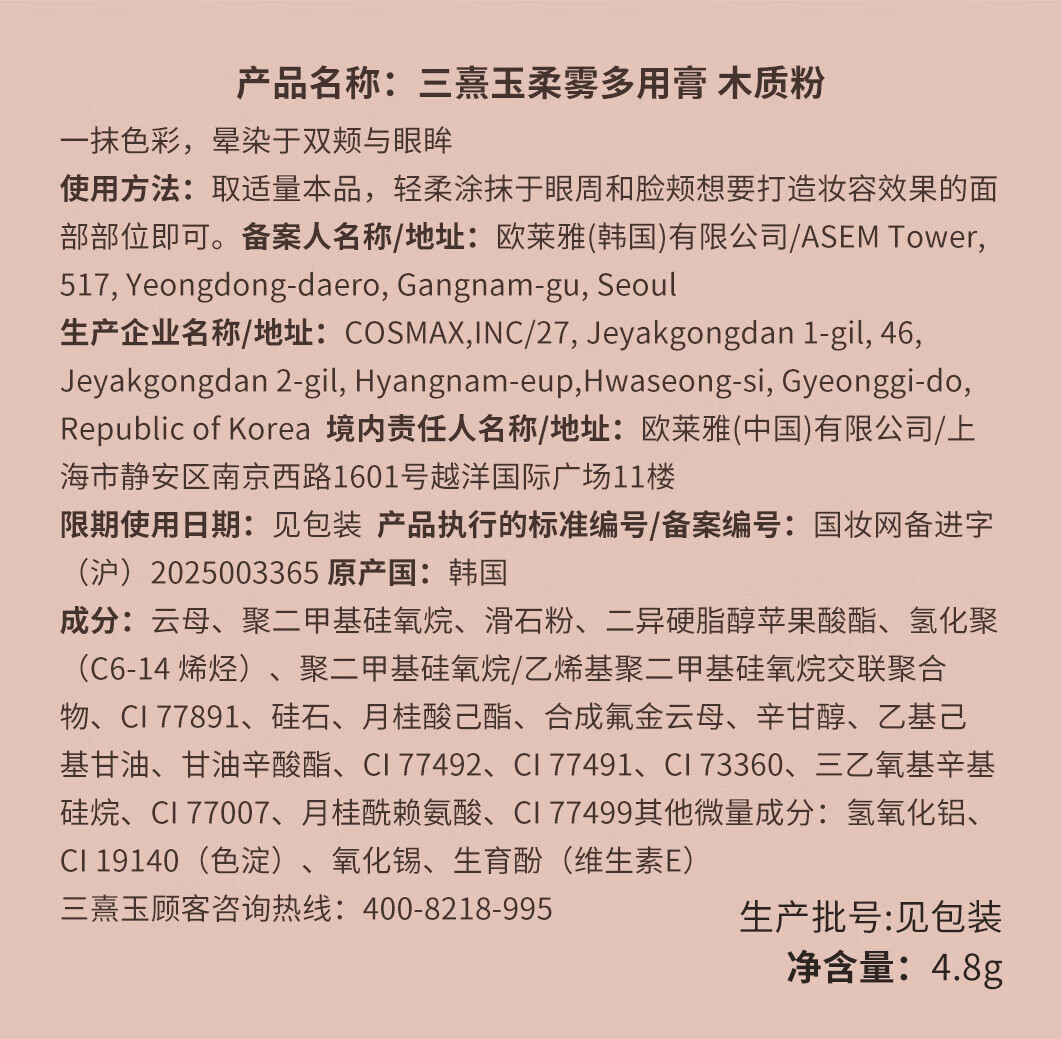 产品名称：三熹玉柔雾多用膏 木质粉

一抹色彩，晕染于双颊与眼眸

使用方法：取适量本品，轻柔涂抹于眼周和脸颊想要打造妆容效果的面部部位即可。备案人名称/地址：欧莱雅(韩国)有限公司/ASEM Tower, 517, Yeongdong-daero, Gangnam-gu, Seoul

生产企业名称/地址：COSMAX,INC/27, Jeyakgongdan 1-gil, 46, Jeyakgongdan 2-gil, Hyangnam-eup,Hwaseong-si, Gyeonggi-do, Republic of Korea 境内责任人名称/地址：欧莱雅(中国)有限公司/上海市静安区南京西路1601号越洋国际广场11楼

限期使用日期：见包装 产品执行的标准编号/备案编号：国妆网备进字（沪）2025003365 原产国：韩国

成分：云母、聚二甲基硅氧烷、滑石粉、二异硬脂醇苹果酸酯、氢化聚（C6-14 烯烃）、聚二甲基硅氧烷/乙烯基聚二甲基硅氧烷交联聚合物、CI 77891、硅石、月桂酸己酯、合成氟金云母、辛甘醇、乙基己基甘油、甘油辛酸酯、CI 77492、CI 77491、CI 73360、三乙氧基辛基硅烷、CI 77007、月桂酰赖氨酸、CI 77499其他微量成分：氢氧化铝、CI 19140（色淀）、氧化锡、生育酚（维生素E）

三熹玉顾客咨询热线：400-8218-995

生产批号:见包装

净含量：4.8g